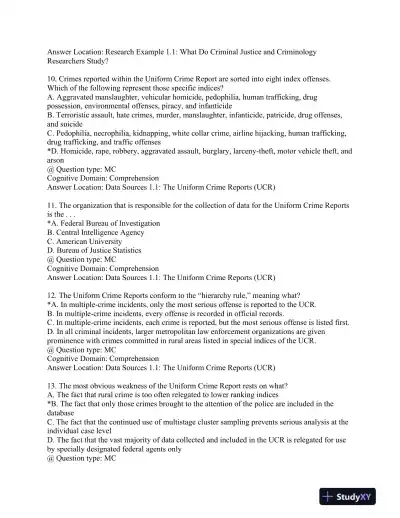 Answer Location: Research Example 1.1: What Do Criminal Justice and Criminology Researchers Study?

10. Crimes reported within the Uniform Crime Report are sorted into eight index offenses. Which of the following represent those specific indices?
A. Aggravated manslaughter, vehicular homicide, pedophilia, human trafficking, drug possession, environmental offenses, piracy, and infanticide
B. Terroristic assault, hate crimes, murder, manslaughter, infanticide, patricide, drug offenses, and suicide
C. Pedophilia, necrophilia, kidnapping, white collar crime, airline hijacking, human trafficking, drug trafficking, and traffic offenses
*D. Homicide, rape, robbery, aggravated assault, burglary, larceny-theft, motor vehicle theft, and arson
@ Question type: MC
Cognitive Domain: Comprehension
Answer Location: Data Sources 1.1: The Uniform Crime Reports (UCR)

11. The organization that is responsible for the collection of data for the Uniform Crime Reports is the . . .
*A. Federal Bureau of Investigation
B. Central Intelligence Agency
C. American University
D. Bureau of Justice Statistics
@ Question type: MC
Cognitive Domain: Comprehension
Answer Location: Data Sources 1.1: The Uniform Crime Reports (UCR)

12. The Uniform Crime Reports conform to the "hierarchy rule," meaning what?
*A. In multiple-crime incidents, only the most serious offense is reported to the UCR.
B. In multiple-crime incidents, every offense is recorded in official records.
C. In multiple-crime incidents, each crime is reported, but the most serious offense is listed first.
D. In all criminal incidents, larger metropolitan law enforcement organizations are given prominence with crimes committed in rural areas listed in special indices of the UCR.
@ Question type: MC
Cognitive Domain: Comprehension
Answer Location: Data Sources 1.1: The Uniform Crime Reports (UCR)

13. The most obvious weakness of the Uniform Crime Report rests on what?
A. The fact that rural crime is too often relegated to lower ranking indices
*B. The fact that only those crimes brought to the attention of the police are included in the database
C. The fact that the continued use of multistage cluster sampling prevents serious analysis at the individual case level
D. The fact that the vast majority of data collected and included in the UCR is relegated for use by specially designated federal agents only
@ Question type: MC

StudyXY